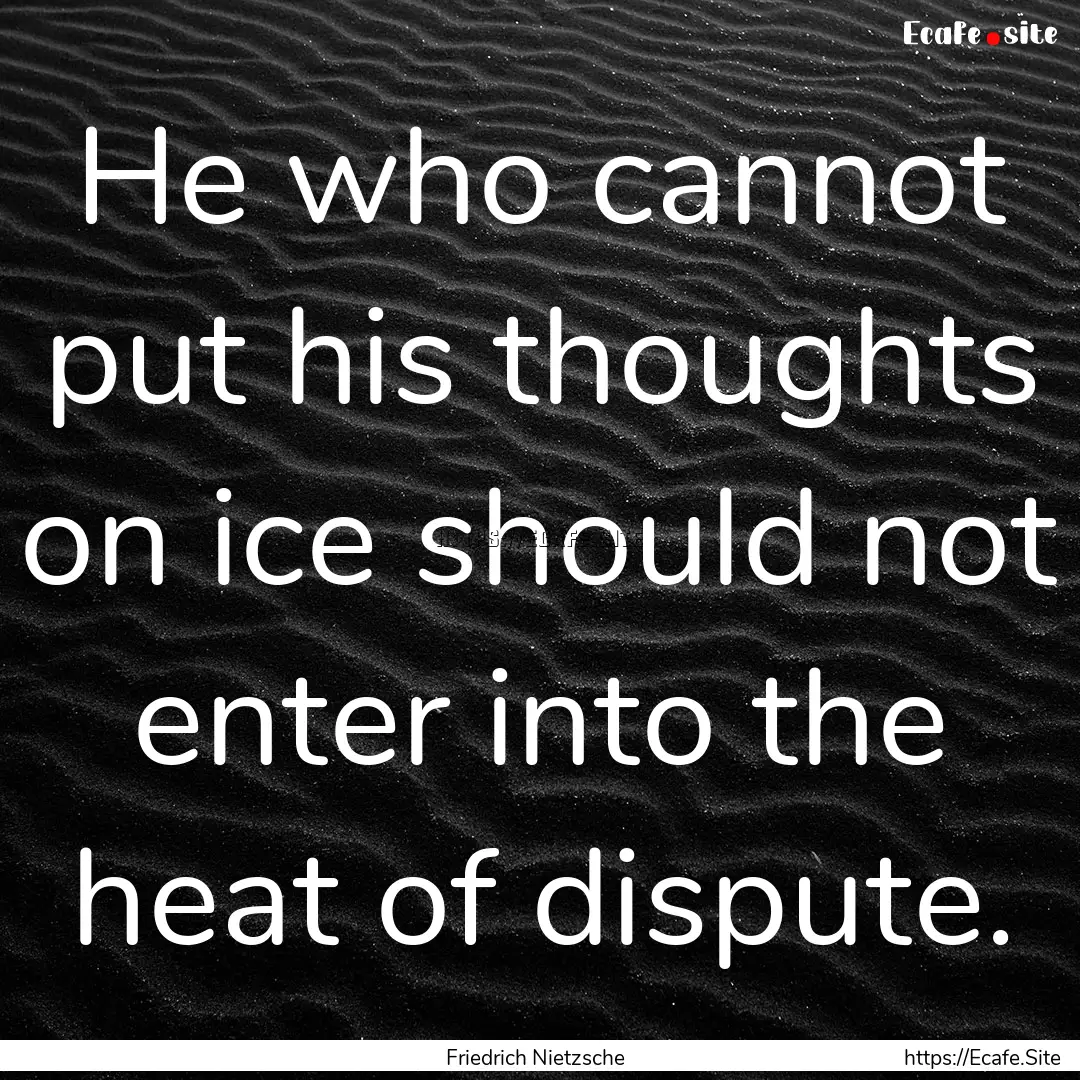 Ecafe.site

He who cannot put his thoughts on ice should not enter into the heat of dispute.

Friedrich Nietzsche

https://Ecafe.Site